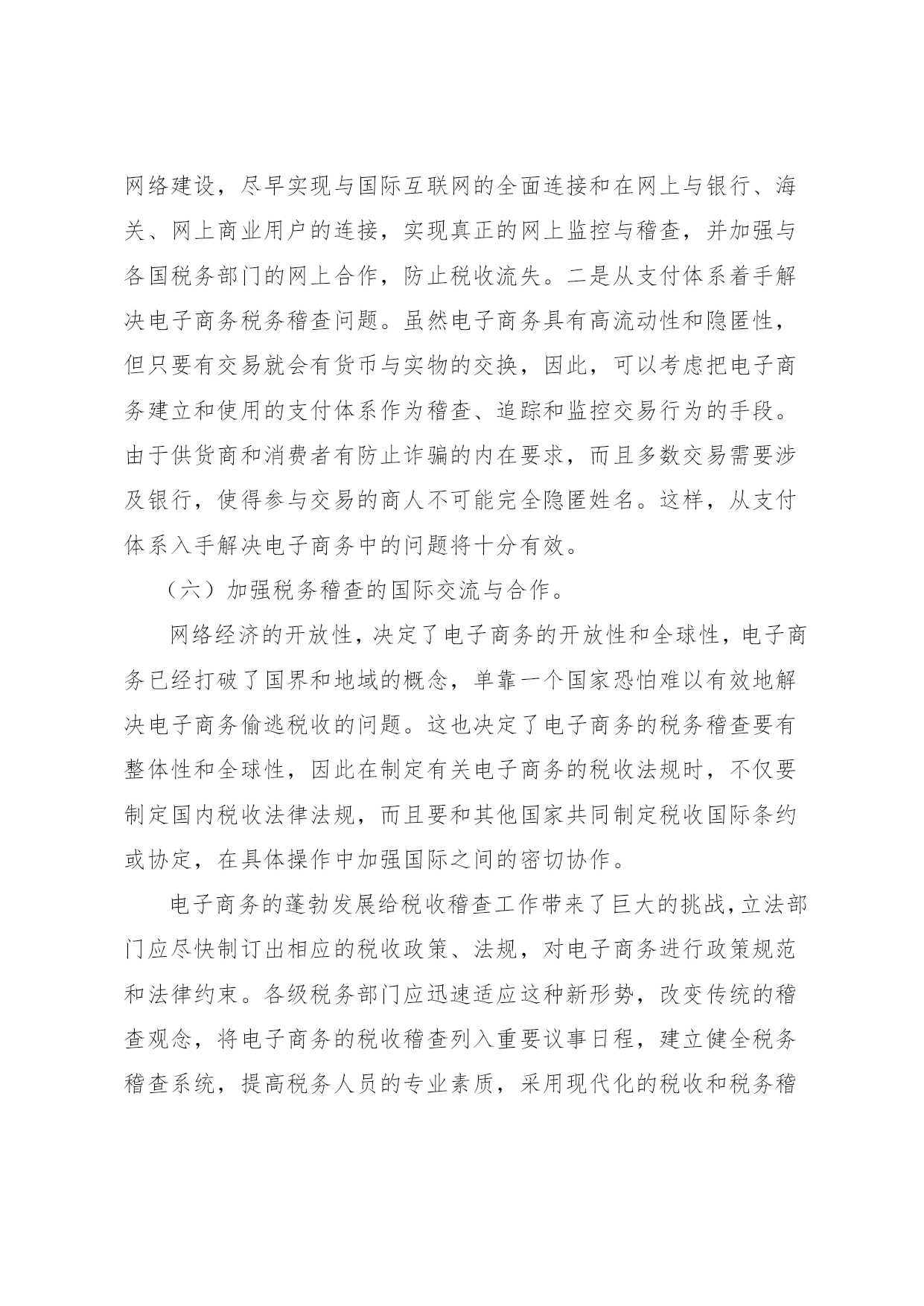 网络建设，尽早实现与国际互联网的全面连接和在网上与银行、海关、网上商业用户的连接，实现真正的网上监控与稽查，并加强与各国税务部门的网上合作，防止税收流失。二是从支付体系着手解决电子商务税务稽查问题。虽然电子商务具有高流动性和隐匿性，但只要有交易就会有货币与实物的交换，因此，可以考虑把电子商务建立和使用的支付体系作为稽查、追踪和监控交易行为的手段。由于供货商和消费者有防止诈骗的内在要求，而且多数交易需要涉及银行，使得参与交易的商人不可能完全隐匿姓名。这样，从支付体系入手解决电子商务中的问题将十分有效。

（六）加强税务稽查的国际交流与合作。

网络经济的开放性，决定了电子商务的开放性和全球性，电子商务已经打破了国界和地域的概念，单靠一个国家恐怕难以有效地解决电子商务偷逃税收的问题。这也决定了电子商务的税务稽查要有整体性和全球性，因此在制定有关电子商务的税收法规时，不仅要制定国内税收法律法规，而且要和其他国家共同制定税收国际条约或协定，在具体操作中加强国际之间的密切协作。

电子商务的蓬勃发展给税收稽查工作带来了巨大的挑战，立法部门应尽快制订出相应的税收政策、法规，对电子商务进行政策规范和法律约束。各级税务部门应迅速适应这种新形势，改变传统的稽查观念，将电子商务的税收稽查列入重要议事日程，建立健全税务稽查系统，提高税务人员的专业素质，采用现代化的税收和税务稽